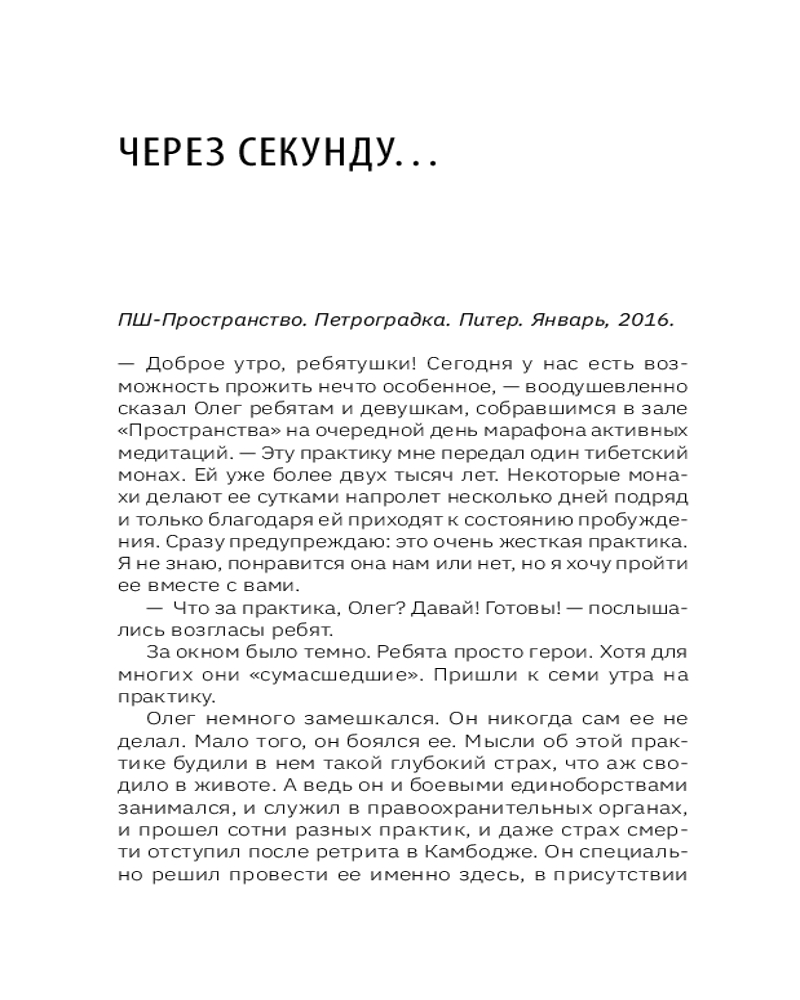 ЧЕРЕЗ СЕКУНДУ...

ПШ-Пространство. Петроградка. Питер. Январь, 2016.

— Доброе утро, ребятушки! Сегодня у нас есть возможность прожить нечто особенное, — воодушевленно сказал Олег ребятам и девушкам, собравшимся в зале «Пространства» на очередной день марафона активных медитаций. — Эту практику мне передал один тибетский монах. Ей уже более двух тысяч лет. Некоторые монахи делают ее сутками напролет несколько дней подряд и только благодаря ей приходят к состоянию пробуждения. Сразу предупреждаю: это очень жесткая практика. Я не знаю, понравится она нам или нет, но я хочу пройти ее вместе с вами.

— Что за практика, Олег? Давай! Готовы! — послышались возгласы ребят.

За окном было темно. Ребята просто герои. Хотя для многих они «сумасшедшие». Пришли к семи утра на практику.

Олег немного замешкался. Он никогда сам ее не делал. Мало того, он боялся ее. Мысли об этой практике будили в нем такой глубокий страх, что аж сводило в животе. А ведь он и боевыми единоборствами занимался, и служил в правоохранительных органах, и прошел сотни разных практик, и даже страх смерти отступил после ретрита в Камбодже. Он специально решил провести ее именно здесь, в присутствии